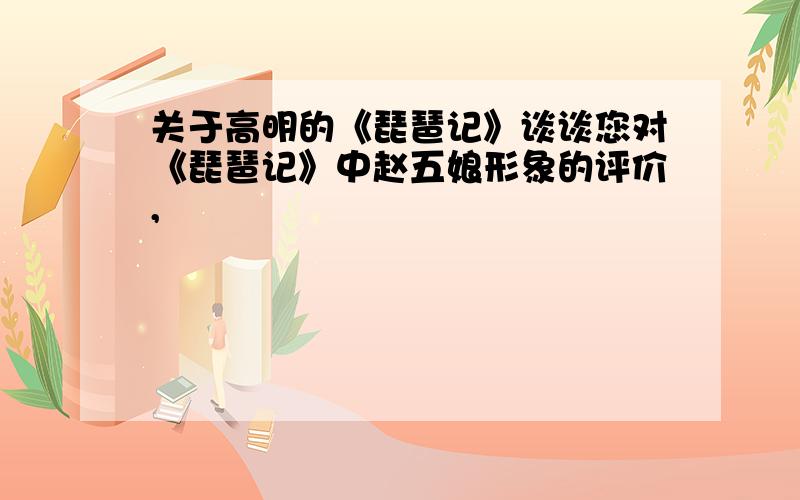 关于高明的《琵琶记》谈谈您对《琵琶记》中赵五娘形象的评价,